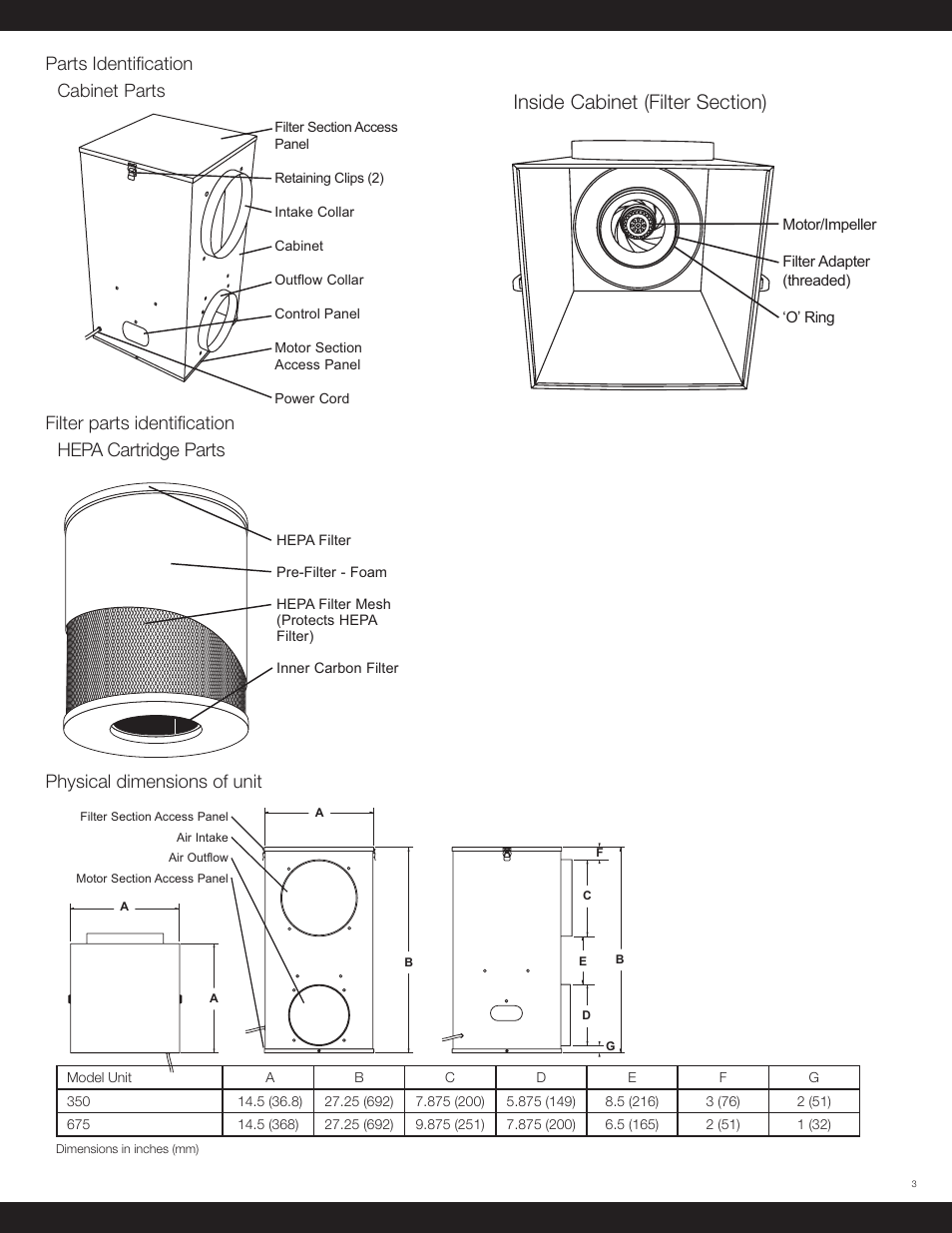 Parts Identification

Cabinet Parts

Filter Section Access Panel

Retaining Clips (2)

Intake Collar

Cabinet

Outflow Collar

Control Panel

Motor Section Access Panel

Power Cord

Inside Cabinet (Filter Section)

Motor/Impeller

Filter Adapter (threaded)

‘O’ Ring

Filter parts identification

HEPA Cartridge Parts

HEPA Filter

Pre-Filter - Foam

HEPA Filter Mesh (Protects HEPA Filter)

Inner Carbon Filter

Physical dimensions of unit

Filter Section Access Panel

Air Intake

Air Outflow

Motor Section Access Panel

A

A

A

B

F

C

E

B

D

G

| Model Unit | A | B | C | D | E | F | G |
|---|---|---|---|---|---|---|---|
| 350 | 14.5 (36.8) | 27.25 (692) | 7.875 (200) | 5.875 (149) | 8.5 (216) | 3 (76) | 2 (51) |
| 675 | 14.5 (368) | 27.25 (692) | 9.875 (251) | 7.875 (200) | 6.5 (165) | 2 (51) | 1 (32) |

Dimensions in inches (mm)

3